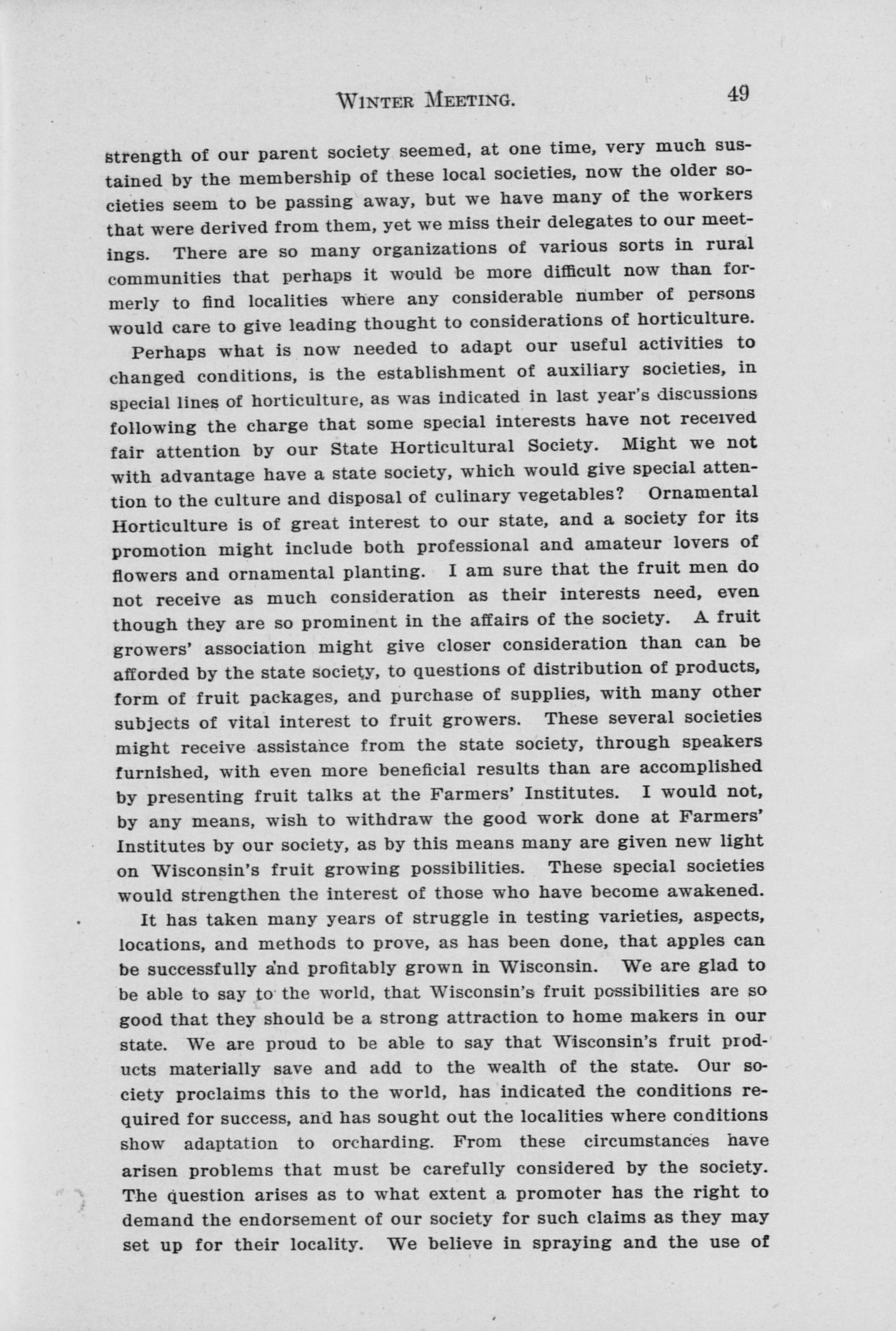 WINTER MEETING. 49

strength of our parent society seemed, at one time, very much sustained by the membership of these local societies, now the older societies seem to be passing away, but we have many of the workers that were derived from them, yet we miss their delegates to our meetings. There are so many organizations of various sorts in rural communities that perhaps it would be more difficult now than formerly to find localities where any considerable number of persons would care to give leading thought to considerations of horticulture.

Perhaps what is now needed to adapt our useful activities to changed conditions, is the establishment of auxiliary societies, in special lines of horticulture, as was indicated in last year's discussions following the charge that some special interests have not received fair attention by our State Horticultural Society. Might we not with advantage have a state society, which would give special attention to the culture and disposal of culinary vegetables? Ornamental Horticulture is of great interest to our state, and a society for its promotion might include both professional and amateur lovers of flowers and ornamental planting. I am sure that the fruit men do not receive as much consideration as their interests need, even though they are so prominent in the affairs of the society. A fruit growers' association might give closer consideration than can be afforded by the state society, to questions of distribution of products, form of fruit packages, and purchase of supplies, with many other subjects of vital interest to fruit growers. These several societies might receive assistance from the state society, through speakers furnished, with even more beneficial results than are accomplished by presenting fruit talks at the Farmers' Institutes. I would not, by any means, wish to withdraw the good work done at Farmers' Institutes by our society, as by this means many are given new light on Wisconsin's fruit growing possibilities. These special societies would strengthen the interest of those who have become awakened.

It has taken many years of struggle in testing varieties, aspects, locations, and methods to prove, as has been done, that apples can be successfully and profitably grown in Wisconsin. We are glad to be able to say to the world, that Wisconsin's fruit possibilities are so good that they should be a strong attraction to home makers in our state. We are proud to be able to say that Wisconsin's fruit products materially save and add to the wealth of the state. Our society proclaims this to the world, has indicated the conditions required for success, and has sought out the localities where conditions show adaptation to orcharding. From these circumstances have arisen problems that must be carefully considered by the society. The question arises as to what extent a promoter has the right to demand the endorsement of our society for such claims as they may set up for their locality. We believe in spraying and the use of